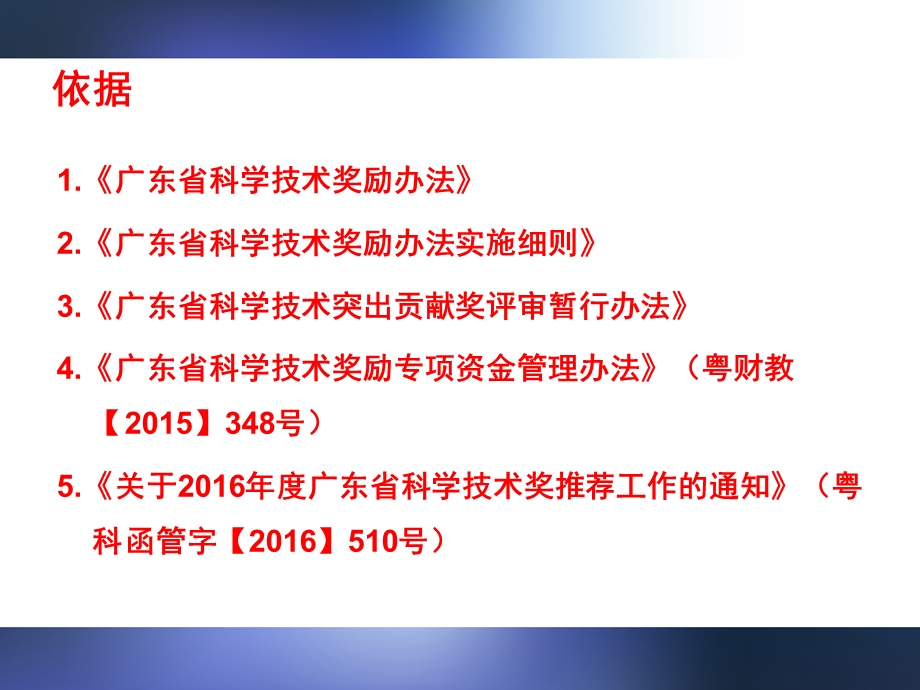 依据

1.《广东省科学技术奖励办法》

2.《广东省科学技术奖励办法实施细则》

3.《广东省科学技术突出贡献奖评审暂行办法》

4.《广东省科学技术奖励专项资金管理办法》（粤财教【2015】348号）

5.《关于2016年度广东省科学技术奖推荐工作的通知》（粤科函管字【2016】510号）